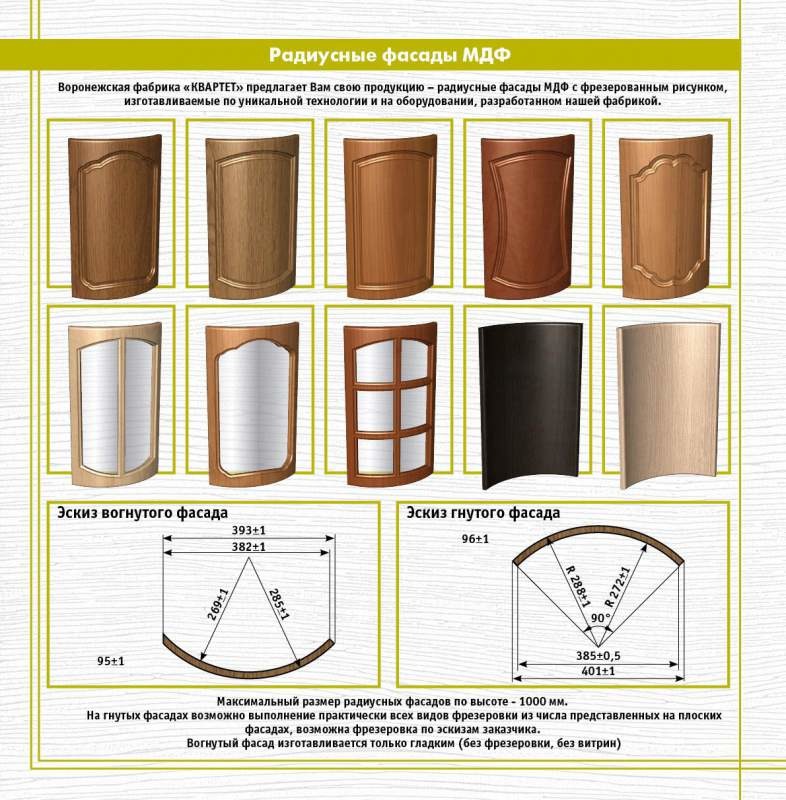 Радиусные фасады МДФ

Воронежская фабрика «КВАРТЕТ» предлагает Вам свою продукцию – радиусные фасады МДФ с фрезерованным рисунком, изготавливаемые по уникальной технологии и на оборудовании, разработанном нашей фабрикой.

Эскиз вогнутого фасада

393±1
382±1
269±1
285±1
95±1

Эскиз гнутого фасада

96±1
R 288±1
R 272±1
90°
385±0,5
401±1

Максимальный размер радиусных фасадов по высоте – 1000 мм.
На гнутых фасадах возможно выполнение практически всех видов фрезеровки из числа представленных на плоских фасадах, возможна фрезеровка по эскизам заказчика.
Вогнутый фасад изготавливается только гладким (без фрезеровки, без витрин)